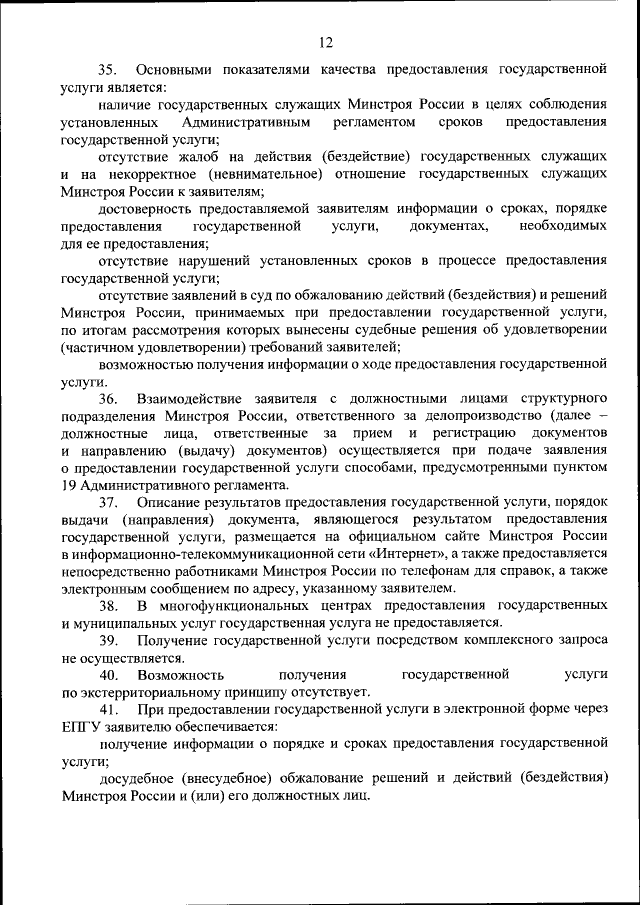 12

35. Основными показателями качества предоставления государственной услуги является:

наличие государственных служащих Минстроя России в целях соблюдения установленных Административным регламентом сроков предоставления государственной услуги;

отсутствие жалоб на действия (бездействие) государственных служащих и на некорректное (невнимательное) отношение государственных служащих Минстроя России к заявителям;

достоверность предоставляемой заявителям информации о сроках, порядке предоставления государственной услуги, документах, необходимых для ее предоставления;

отсутствие нарушений установленных сроков в процессе предоставления государственной услуги;

отсутствие заявлений в суд по обжалованию действий (бездействия) и решений Минстроя России, принимаемых при предоставлении государственной услуги, по итогам рассмотрения которых вынесены судебные решения об удовлетворении (частичном удовлетворении) требований заявителей;

возможностью получения информации о ходе предоставления государственной услуги.

36. Взаимодействие заявителя с должностными лицами структурного подразделения Минстроя России, ответственного за делопроизводство (далее – должностные лица, ответственные за прием и регистрацию документов и направлению (выдачу) документов) осуществляется при подаче заявления о предоставлении государственной услуги способами, предусмотренными пунктом 19 Административного регламента.

37. Описание результатов предоставления государственной услуги, порядок выдачи (направления) документа, являющегося результатом предоставления государственной услуги, размещается на официальном сайте Минстроя России в информационно-телекоммуникационной сети «Интернет», а также предоставляется непосредственно работниками Минстроя России по телефонам для справок, а также электронным сообщением по адресу, указанному заявителем.

38. В многофункциональных центрах предоставления государственных и муниципальных услуг государственная услуга не предоставляется.

39. Получение государственной услуги посредством комплексного запроса не осуществляется.

40. Возможность получения государственной услуги по экстерриториальному принципу отсутствует.

41. При предоставлении государственной услуги в электронной форме через ЕПГУ заявителю обеспечивается:

получение информации о порядке и сроках предоставления государственной услуги;

досудебное (внесудебное) обжалование решений и действий (бездействия) Минстроя России и (или) его должностных лиц.